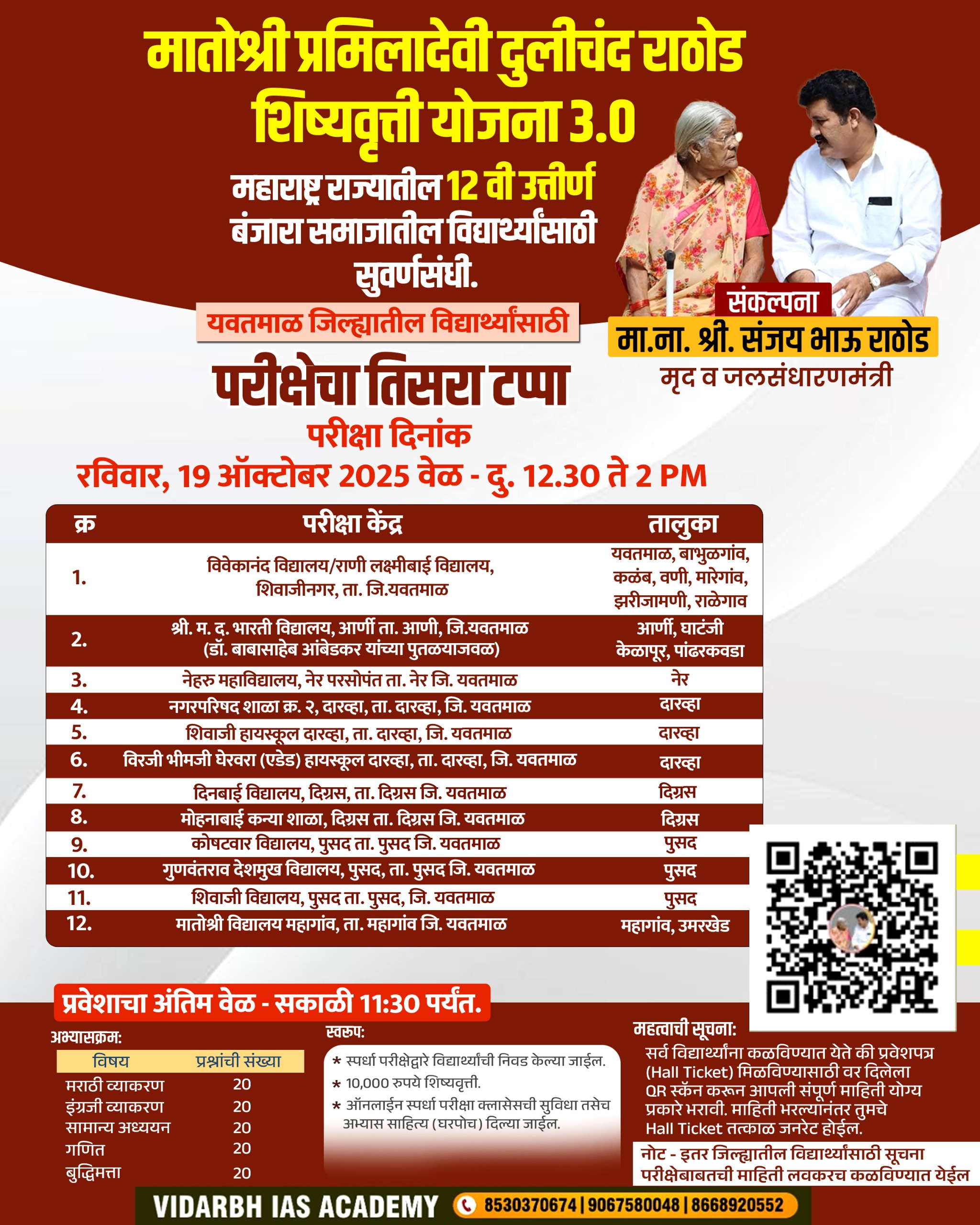 मातोश्री प्रमिलादेवी दुलीचंद राठोड शिष्यवृत्ती योजना 3.0

महाराष्ट्र राज्यातील 12 वी उत्तीर्ण बंजारा समाजातील विद्यार्थ्यांसाठी सुवर्णसंधी.

यवतमाळ जिल्ह्यातील विद्यार्थ्यांसाठी

संकल्पना
मा.ना. श्री. संजय भाऊ राठोड
मृद व जलसंधारणमंत्री

परीक्षेचा तिसरा टप्पा
परीक्षा दिनांक
रविवार, 19 ऑक्टोबर 2025 वेळ - दु. 12.30 ते 2 PM

| क्र | परीक्षा केंद्र | तालुका |
|---|---|---|
| 1. | विवेकानंद विद्यालय/राणी लक्ष्मीबाई विद्यालय, शिवाजीनगर, ता. जि.यवतमाळ | यवतमाळ, बाभुळगांव, कळंब, वणी, मारेगांव, झरीजामणी, राळेगाव |
| 2. | श्री. म. द. भारती विद्यालय, आर्णी ता. आणी, जि.यवतमाळ (डॉ. बाबासाहेब आंबेडकर यांच्या पुतळयाजवळ) | आर्णी, घाटंजी केळापूर, पांढरकवडा |
| 3. | नेहरु महाविद्यालय, नेर परसोपंत ता. नेर जि. यवतमाळ | नेर |
| 4. | नगरपरिषद शाळा क्र. २, दारव्हा, ता. दारव्हा, जि. यवतमाळ | दारव्हा |
| 5. | शिवाजी हायस्कूल दारव्हा, ता. दारव्हा, जि. यवतमाळ | दारव्हा |
| 6. | विरजी भीमजी घेरवरा (एडेड) हायस्कूल दारव्हा, ता. दारव्हा, जि. यवतमाळ | दारव्हा |
| 7. | दिनबाई विद्यालय, दिग्रस, ता. दिग्रस जि. यवतमाळ | दिग्रस |
| 8. | मोहनाबाई कन्या शाळा, दिग्रस ता. दिग्रस जि. यवतमाळ | दिग्रस |
| 9. | कोषटवार विद्यालय, पुसद ता. पुसद जि. यवतमाळ | पुसद |
| 10. | गुणवंतराव देशमुख विद्यालय, पुसद, ता. पुसद जि. यवतमाळ | पुसद |
| 11. | शिवाजी विद्यालय, पुसद ता. पुसद, जि. यवतमाळ | पुसद |
| 12. | मातोश्री विद्यालय महागांव, ता. महागांव जि. यवतमाळ | महागांव, उमरखेड |

प्रवेशाचा अंतिम वेळ - सकाळी 11:30 पर्यंत.

अभ्यासक्रम:
| विषय | प्रश्नांची संख्या |
|---|---|
| मराठी व्याकरण | 20 |
| इंग्रजी व्याकरण | 20 |
| सामान्य अध्ययन | 20 |
| गणित | 20 |
| बुद्धिमत्ता | 20 |

स्वरूप:
* स्पर्धा परीक्षेद्वारे विद्यार्थ्यांची निवड केल्या जाईल.
* 10,000 रुपये शिष्यवृत्ती.
* ऑनलाईन स्पर्धा परीक्षा क्लासेसची सुविधा तसेच अभ्यास साहित्य (घरपोच) दिल्या जाईल.

महत्वाची सूचना:
सर्व विद्यार्थ्यांना कळविण्यात येते की प्रवेशपत्र (Hall Ticket) मिळविण्यासाठी वर दिलेला QR स्कॅन करून आपली संपूर्ण माहिती योग्य प्रकारे भरावी. माहिती भरल्यानंतर तुमचे Hall Ticket तत्काळ जनरेट होईल.

नोट - इतर जिल्ह्यातील विद्यार्थ्यांसाठी सूचना परीक्षेबाबतची माहिती लवकरच कळविण्यात येईल

VIDARBH IAS ACADEMY 8530370674 | 9067580048 | 8668920552